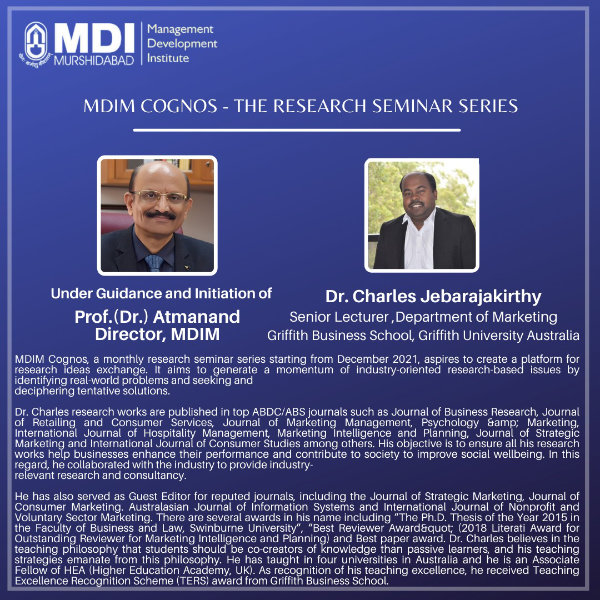 MDI MURSHIDABAD

Management Development Institute

MDIM COGNOS - THE RESEARCH SEMINAR SERIES

Under Guidance and Initiation of
Prof.(Dr.) Atmanand
Director, MDIM

Dr. Charles Jebarajakirthy
Senior Lecturer ,Department of Marketing
Griffith Business School, Griffith University Australia

MDIM Cognos, a monthly research seminar series starting from December 2021, aspires to create a platform for research ideas exchange. It aims to generate a momentum of industry-oriented research-based issues by identifying real-world problems and seeking and deciphering tentative solutions.

Dr. Charles research works are published in top ABDC/ABS journals such as Journal of Business Research, Journal of Retailing and Consumer Services, Journal of Marketing Management, Psychology &amp; Marketing, International Journal of Hospitality Management, Marketing Intelligence and Planning, Journal of Strategic Marketing and International Journal of Consumer Studies among others. His objective is to ensure all his research works help businesses enhance their performance and contribute to society to improve social wellbeing. In this regard, he collaborated with the industry to provide industry-relevant research and consultancy.

He has also served as Guest Editor for reputed journals, including the Journal of Strategic Marketing, Journal of Consumer Marketing, Australasian Journal of Information Systems and International Journal of Nonprofit and Voluntary Sector Marketing. There are several awards in his name including "The Ph.D. Thesis of the Year 2015 in the Faculty of Business and Law, Swinburne University", "Best Reviewer Award&quot; (2018 Literati Award for Outstanding Reviewer for Marketing Intelligence and Planning) and Best paper award. Dr. Charles believes in the teaching philosophy that students should be co-creators of knowledge than passive learners, and his teaching strategies emanate from this philosophy. He has taught in four universities in Australia and he is an Associate Fellow of HEA (Higher Education Academy, UK). As recognition of his teaching excellence, he received Teaching Excellence Recognition Scheme (TERS) award from Griffith Business School.